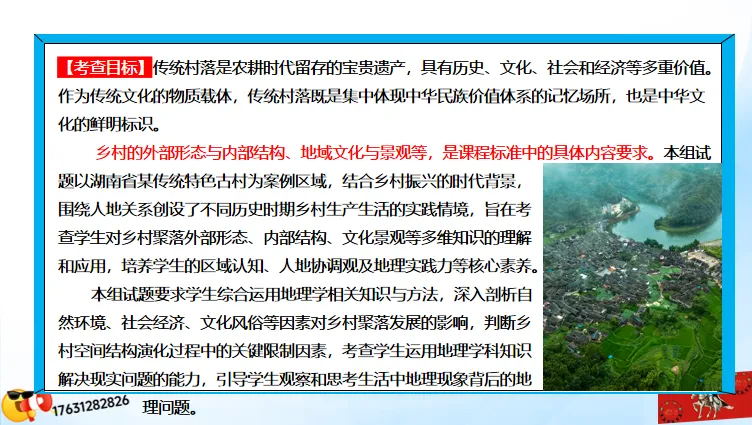 【考查目标】传统村落是农耕时代留存的宝贵遗产，具有历史、文化、社会和经济等多重价值。作为传统文化的物质载体，传统村落既是集中体现中华民族价值体系的记忆场所，也是中华文化的鲜明标识。

乡村的外部形态与内部结构、地域文化与景观等，是课程标准中的具体内容要求。本组试题以湖南省某传统特色古村为案例区域，结合乡村振兴的时代背景，围绕人地关系创设了不同历史时期乡村生产生活的实践情境，旨在考查学生对乡村聚落外部形态、内部结构、文化景观等多维知识的理解和应用，培养学生的区域认知、人地协调观及地理实践力等核心素养。

本组试题要求学生综合运用地理学相关知识与方法，深入剖析自然环境、社会经济、文化风俗等因素对乡村聚落发展的影响，判断乡村空间结构演化过程中的关键限制因素，考查学生运用地理学科知识解决现实问题的能力，引导学生观察和思考生活中地理现象背后的地理问题。

17631282826